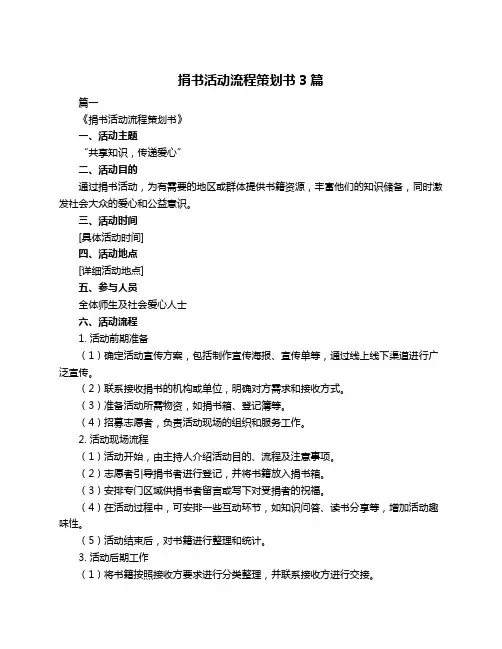 捐书活动流程策划书 3 篇

篇一

《捐书活动流程策划书》

一、活动主题

“共享知识，传递爱心”

二、活动目的

通过捐书活动，为有需要的地区或群体提供书籍资源，丰富他们的知识储备，同时激发社会大众的爱心和公益意识。

三、活动时间

[具体活动时间]

四、活动地点

[详细活动地点]

五、参与人员

全体师生及社会爱心人士

六、活动流程

1. 活动前期准备

（1）确定活动宣传方案，包括制作宣传海报、宣传单等，通过线上线下渠道进行广泛宣传。

（2）联系接收捐书的机构或单位，明确对方需求和接收方式。

（3）准备活动所需物资，如捐书箱、登记簿等。

（4）招募志愿者，负责活动现场的组织和服务工作。

2. 活动现场流程

（1）活动开始，由主持人介绍活动目的、流程及注意事项。

（2）志愿者引导捐书者进行登记，并将书籍放入捐书箱。

（3）安排专门区域供捐书者留言或写下对受捐者的祝福。

（4）在活动过程中，可安排一些互动环节，如知识问答、读书分享等，增加活动趣味性。

（5）活动结束后，对书籍进行整理和统计。

3. 活动后期工作

（1）将书籍按照接收方要求进行分类整理，并联系接收方进行交接。